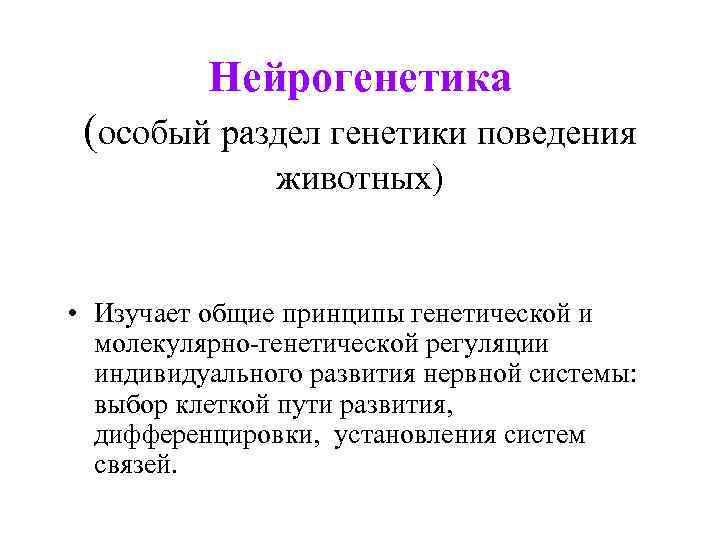 Нейрогенетика
(особый раздел генетики поведения животных)

• Изучает общие принципы генетической и молекулярно-генетической регуляции индивидуального развития нервной системы: выбор клеткой пути развития, дифференцировки, установления систем связей.